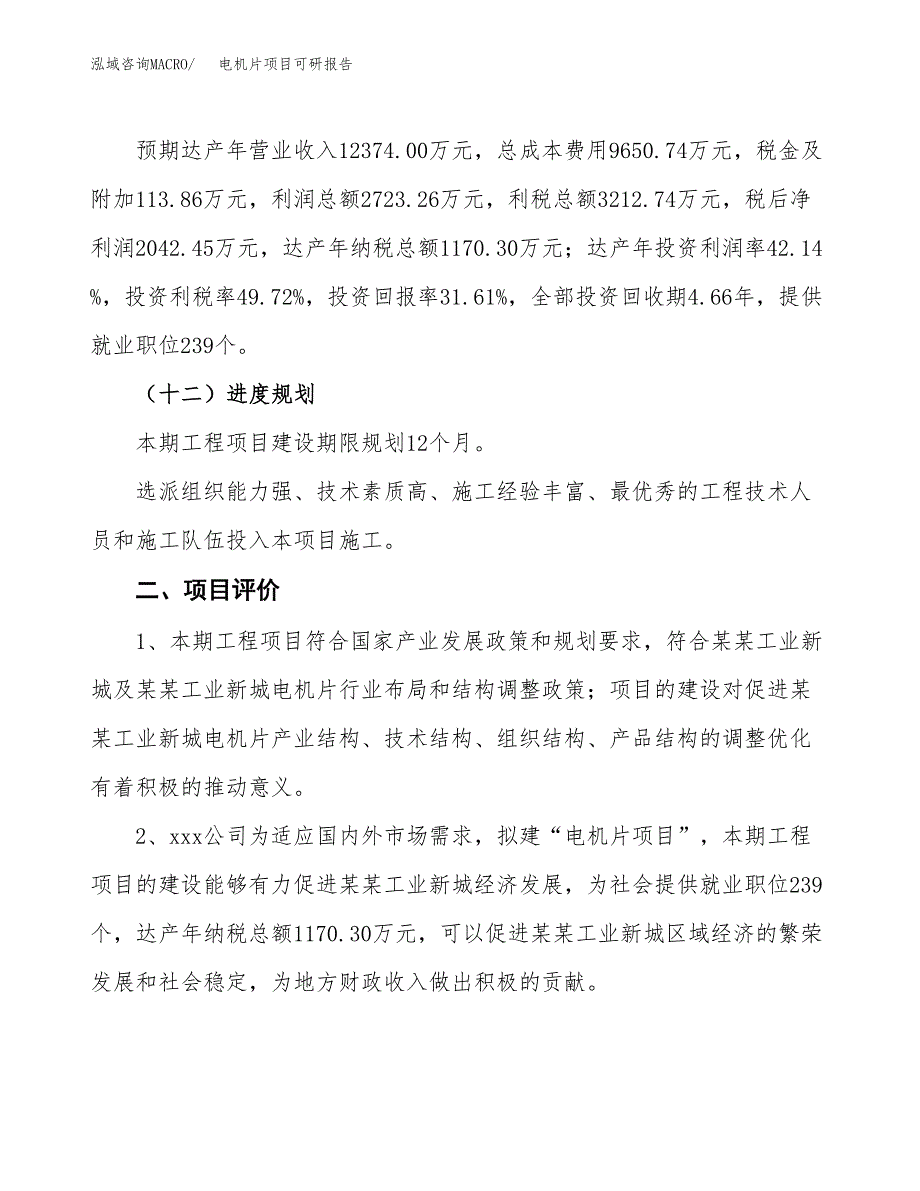 泓域咨询MACRO/　电机片项目可研报告

预期达产年营业收入12374.00万元，总成本费用9650.74万元，税金及附加113.86万元，利润总额2723.26万元，利税总额3212.74万元，税后净利润2042.45万元，达产年纳税总额1170.30万元；达产年投资利润率42.14%，投资利税率49.72%，投资回报率31.61%，全部投资回收期4.66年，提供就业职位239个。

（十二）进度规划

本期工程项目建设期限规划12个月。

选派组织能力强、技术素质高、施工经验丰富、最优秀的工程技术人员和施工队伍投入本项目施工。

二、项目评价

1、本期工程项目符合国家产业发展政策和规划要求，符合某某工业新城及某某工业新城电机片行业布局和结构调整政策；项目的建设对促进某某工业新城电机片产业结构、技术结构、组织结构、产品结构的调整优化有着积极的推动意义。

2、xxx公司为适应国内外市场需求，拟建“电机片项目”，本期工程项目的建设能够有力促进某某工业新城经济发展，为社会提供就业职位239个，达产年纳税总额1170.30万元，可以促进某某工业新城区域经济的繁荣发展和社会稳定，为地方财政收入做出积极的贡献。